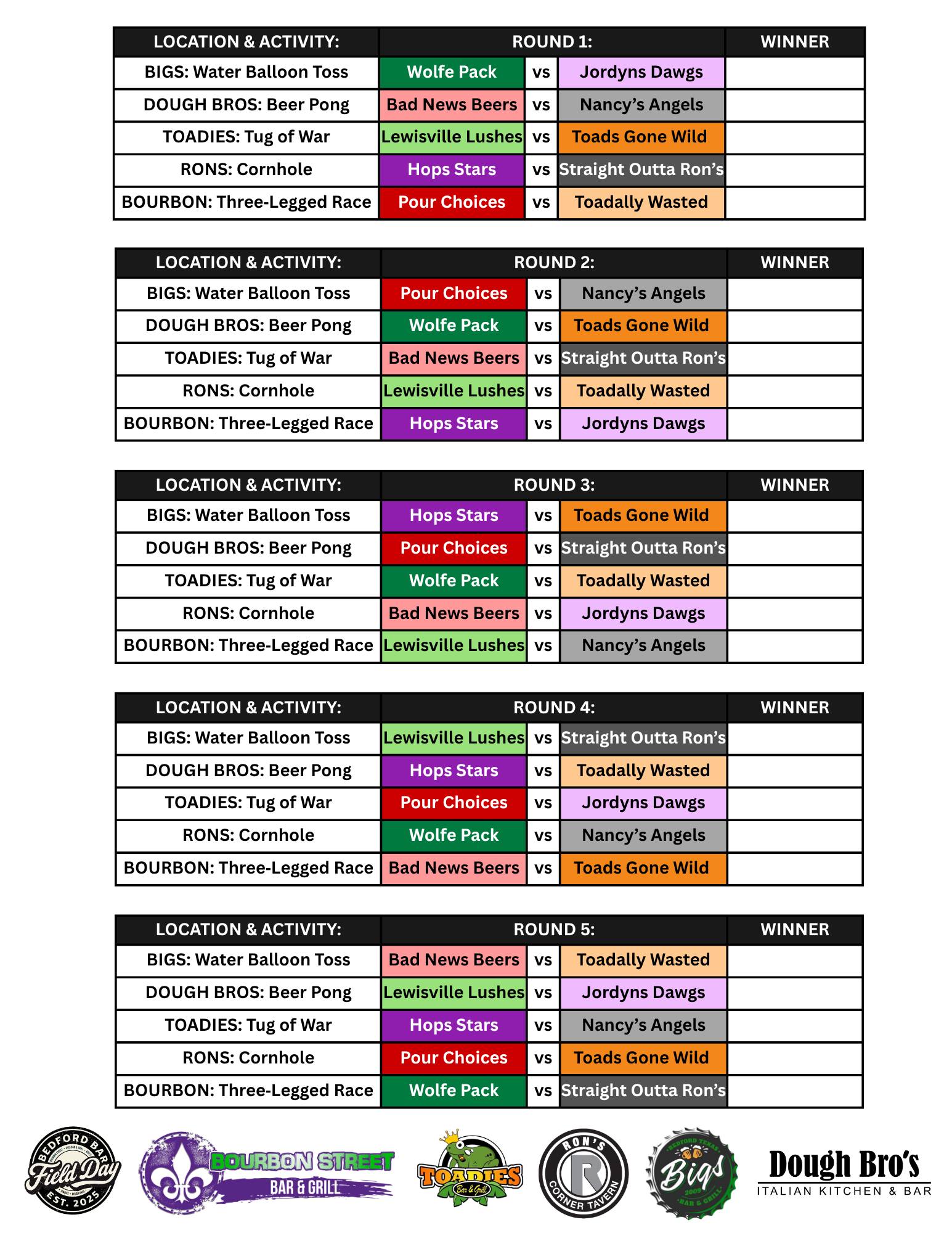 | LOCATION & ACTIVITY: | ROUND 1: | | | WINNER |
|---|---|---|---|---|
| BIGS: Water Balloon Toss | Wolfe Pack | vs | Jordyns Dawgs | |
| DOUGH BROS: Beer Pong | Bad News Beers | vs | Nancy's Angels | |
| TOADIES: Tug of War | Lewisville Lushes | vs | Toads Gone Wild | |
| RONS: Cornhole | Hops Stars | vs | Straight Outta Ron's | |
| BOURBON: Three-Legged Race | Pour Choices | vs | Toadally Wasted | |

| LOCATION & ACTIVITY: | ROUND 2: | | | WINNER |
|---|---|---|---|---|
| BIGS: Water Balloon Toss | Pour Choices | vs | Nancy's Angels | |
| DOUGH BROS: Beer Pong | Wolfe Pack | vs | Toads Gone Wild | |
| TOADIES: Tug of War | Bad News Beers | vs | Straight Outta Ron's | |
| RONS: Cornhole | Lewisville Lushes | vs | Toadally Wasted | |
| BOURBON: Three-Legged Race | Hops Stars | vs | Jordyns Dawgs | |

| LOCATION & ACTIVITY: | ROUND 3: | | | WINNER |
|---|---|---|---|---|
| BIGS: Water Balloon Toss | Hops Stars | vs | Toads Gone Wild | |
| DOUGH BROS: Beer Pong | Pour Choices | vs | Straight Outta Ron's | |
| TOADIES: Tug of War | Wolfe Pack | vs | Toadally Wasted | |
| RONS: Cornhole | Bad News Beers | vs | Jordyns Dawgs | |
| BOURBON: Three-Legged Race | Lewisville Lushes | vs | Nancy's Angels | |

| LOCATION & ACTIVITY: | ROUND 4: | | | WINNER |
|---|---|---|---|---|
| BIGS: Water Balloon Toss | Lewisville Lushes | vs | Straight Outta Ron's | |
| DOUGH BROS: Beer Pong | Hops Stars | vs | Toadally Wasted | |
| TOADIES: Tug of War | Pour Choices | vs | Jordyns Dawgs | |
| RONS: Cornhole | Wolfe Pack | vs | Nancy's Angels | |
| BOURBON: Three-Legged Race | Bad News Beers | vs | Toads Gone Wild | |

| LOCATION & ACTIVITY: | ROUND 5: | | | WINNER |
|---|---|---|---|---|
| BIGS: Water Balloon Toss | Bad News Beers | vs | Toadally Wasted | |
| DOUGH BROS: Beer Pong | Lewisville Lushes | vs | Jordyns Dawgs | |
| TOADIES: Tug of War | Hops Stars | vs | Nancy's Angels | |
| RONS: Cornhole | Pour Choices | vs | Toads Gone Wild | |
| BOURBON: Three-Legged Race | Wolfe Pack | vs | Straight Outta Ron's | |

BEDFORD BAR Field Day EST. 2025
BOURBON STREET BAR & GRILL
TOADIES Bar & Grill
RON'S CORNER TAVERN
BEDFORD TEXAS Bigs 2005 BAR & GRILL
Dough Bro's ITALIAN KITCHEN & BAR